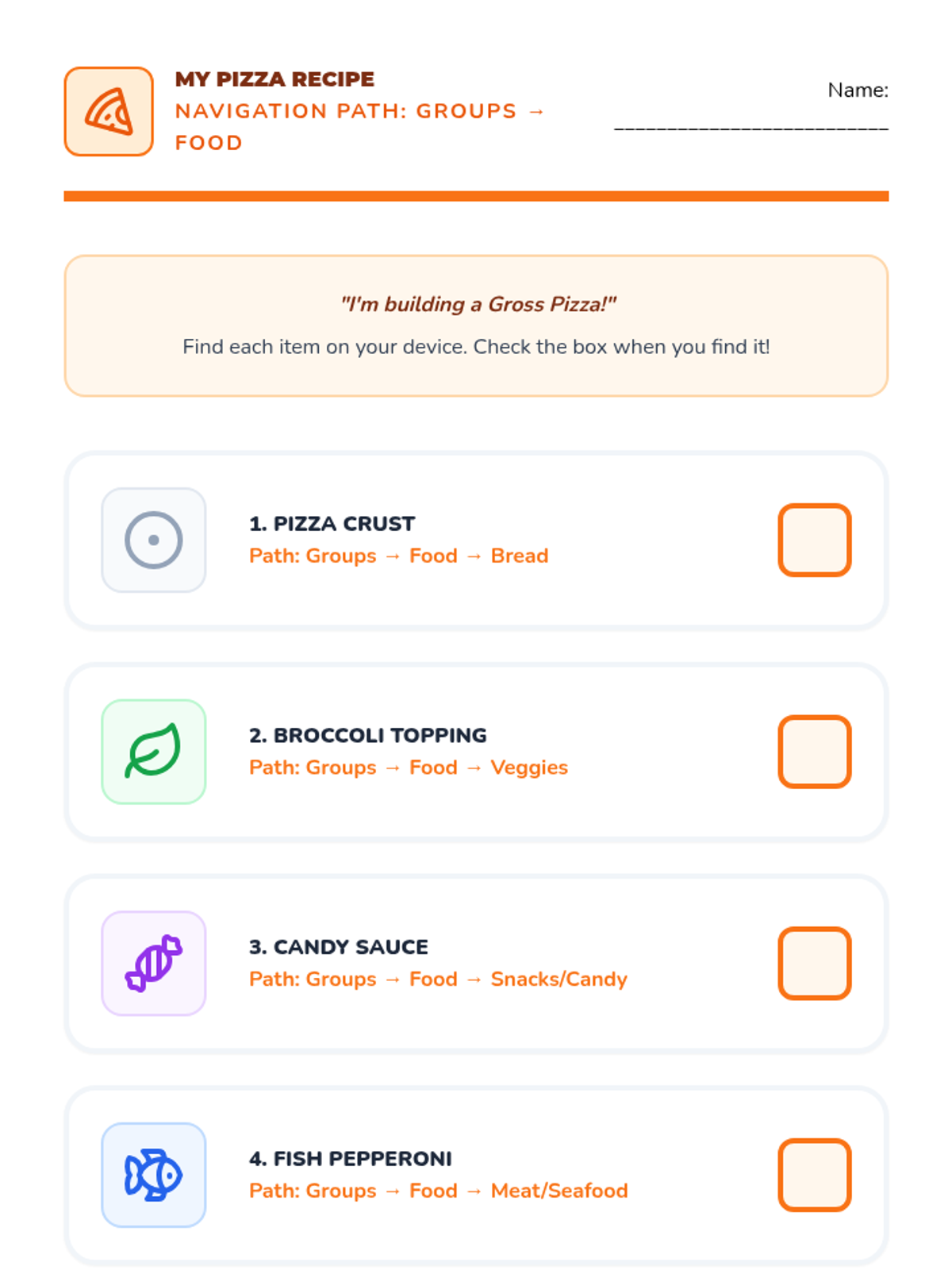 MY PIZZA RECIPE
NAVIGATION PATH: GROUPS → FOOD

Name: ____

"I'm building a Gross Pizza!"

Find each item on your device. Check the box when you find it!

1. PIZZA CRUST
Path: Groups → Food → Bread
☐

2. BROCCOLI TOPPING
Path: Groups → Food → Veggies
☐

3. CANDY SAUCE
Path: Groups → Food → Snacks/Candy
☐

4. FISH PEPPERONI
Path: Groups → Food → Meat/Seafood
☐